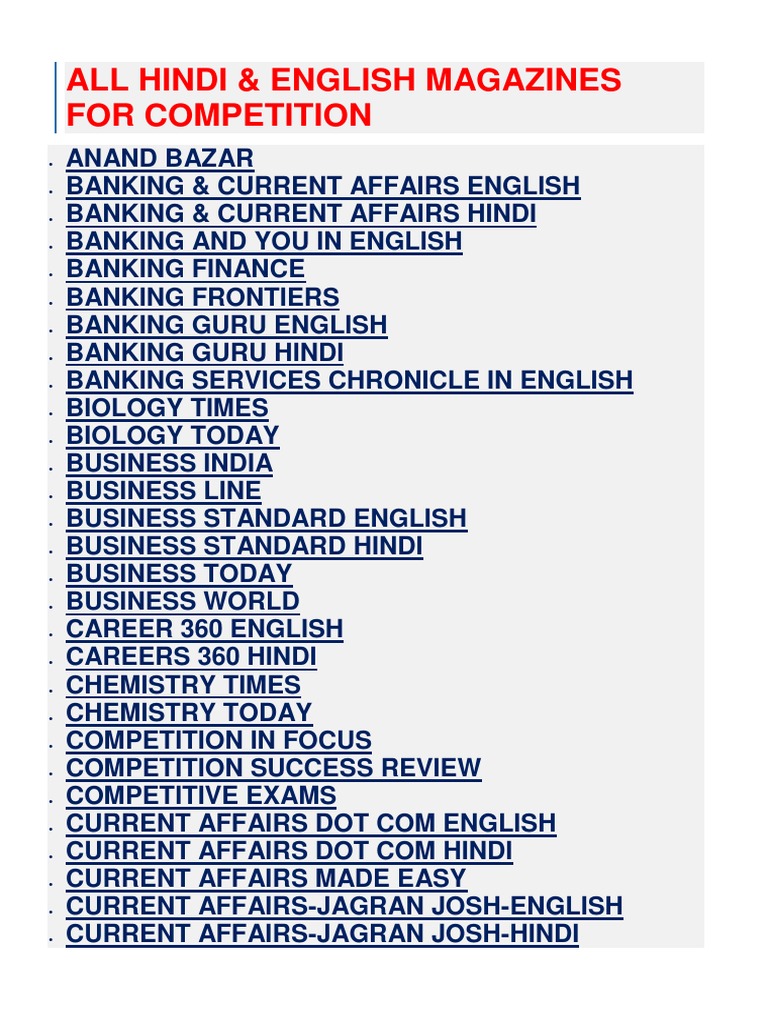 ALL HINDI & ENGLISH MAGAZINES FOR COMPETITION

- ANAND BAZAR
- BANKING & CURRENT AFFAIRS ENGLISH
- BANKING & CURRENT AFFAIRS HINDI
- BANKING AND YOU IN ENGLISH
- BANKING FINANCE
- BANKING FRONTIERS
- BANKING GURU ENGLISH
- BANKING GURU HINDI
- BANKING SERVICES CHRONICLE IN ENGLISH
- BIOLOGY TIMES
- BIOLOGY TODAY
- BUSINESS INDIA
- BUSINESS LINE
- BUSINESS STANDARD ENGLISH
- BUSINESS STANDARD HINDI
- BUSINESS TODAY
- BUSINESS WORLD
- CAREER 360 ENGLISH
- CAREERS 360 HINDI
- CHEMISTRY TIMES
- CHEMISTRY TODAY
- COMPETITION IN FOCUS
- COMPETITION SUCCESS REVIEW
- COMPETITIVE EXAMS
- CURRENT AFFAIRS DOT COM ENGLISH
- CURRENT AFFAIRS DOT COM HINDI
- CURRENT AFFAIRS MADE EASY
- CURRENT AFFAIRS-JAGRAN JOSH-ENGLISH
- CURRENT AFFAIRS-JAGRAN JOSH-HINDI